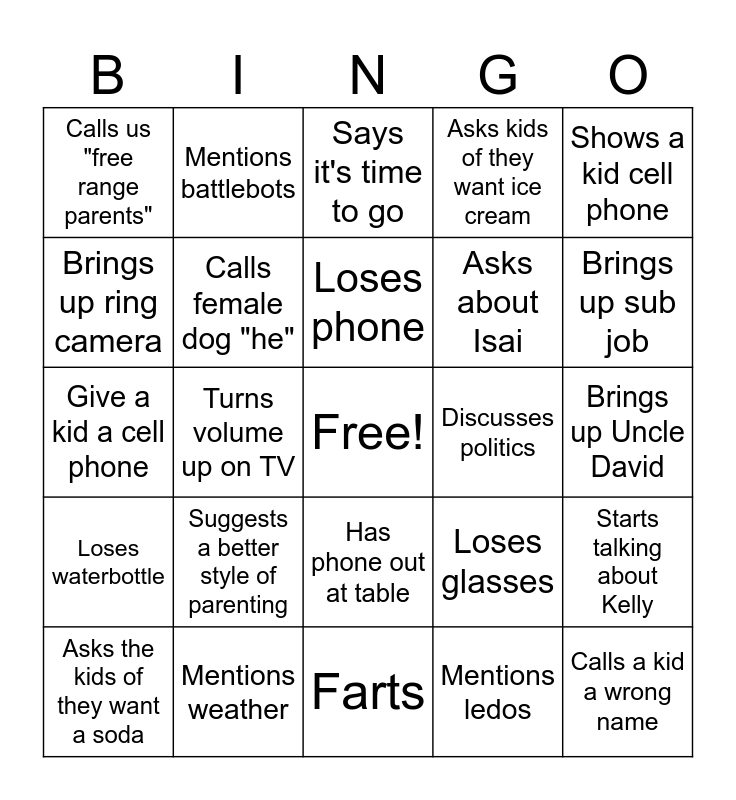 | B | I | N | G | O |
|---|---|---|---|---|
| Calls us "free range parents" | Mentions battlebots | Says it's time to go | Asks kids of they want ice cream | Shows a kid cell phone |
| Brings up ring camera | Calls female dog "he" | Loses phone | Asks about Isai | Brings up sub job |
| Give a kid a cell phone | Turns volume up on TV | Free! | Discusses politics | Brings up Uncle David |
| Loses waterbottle | Suggests a better style of parenting | Has phone out at table | Loses glasses | Starts talking about Kelly |
| Asks the kids of they want a soda | Mentions weather | Farts | Mentions ledos | Calls a kid a wrong name |